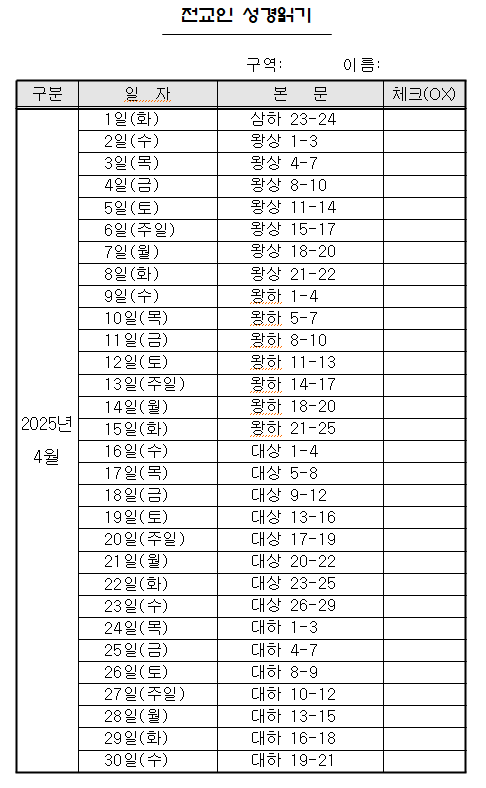 전교인 성경읽기

구역: 이름:

| 구분 | 일 자 | 본 문 | 체크(OX) |
|---|---|---|---|
| 2025년 4월 | 1일(화) | 삼하 23-24 | |
| | 2일(수) | 왕상 1-3 | |
| | 3일(목) | 왕상 4-7 | |
| | 4일(금) | 왕상 8-10 | |
| | 5일(토) | 왕상 11-14 | |
| | 6일(주일) | 왕상 15-17 | |
| | 7일(월) | 왕상 18-20 | |
| | 8일(화) | 왕상 21-22 | |
| | 9일(수) | 왕하 1-4 | |
| | 10일(목) | 왕하 5-7 | |
| | 11일(금) | 왕하 8-10 | |
| | 12일(토) | 왕하 11-13 | |
| | 13일(주일) | 왕하 14-17 | |
| | 14일(월) | 왕하 18-20 | |
| | 15일(화) | 왕하 21-25 | |
| | 16일(수) | 대상 1-4 | |
| | 17일(목) | 대상 5-8 | |
| | 18일(금) | 대상 9-12 | |
| | 19일(토) | 대상 13-16 | |
| | 20일(주일) | 대상 17-19 | |
| | 21일(월) | 대상 20-22 | |
| | 22일(화) | 대상 23-25 | |
| | 23일(수) | 대상 26-29 | |
| | 24일(목) | 대하 1-3 | |
| | 25일(금) | 대하 4-7 | |
| | 26일(토) | 대하 8-9 | |
| | 27일(주일) | 대하 10-12 | |
| | 28일(월) | 대하 13-15 | |
| | 29일(화) | 대하 16-18 | |
| | 30일(수) | 대하 19-21 | |